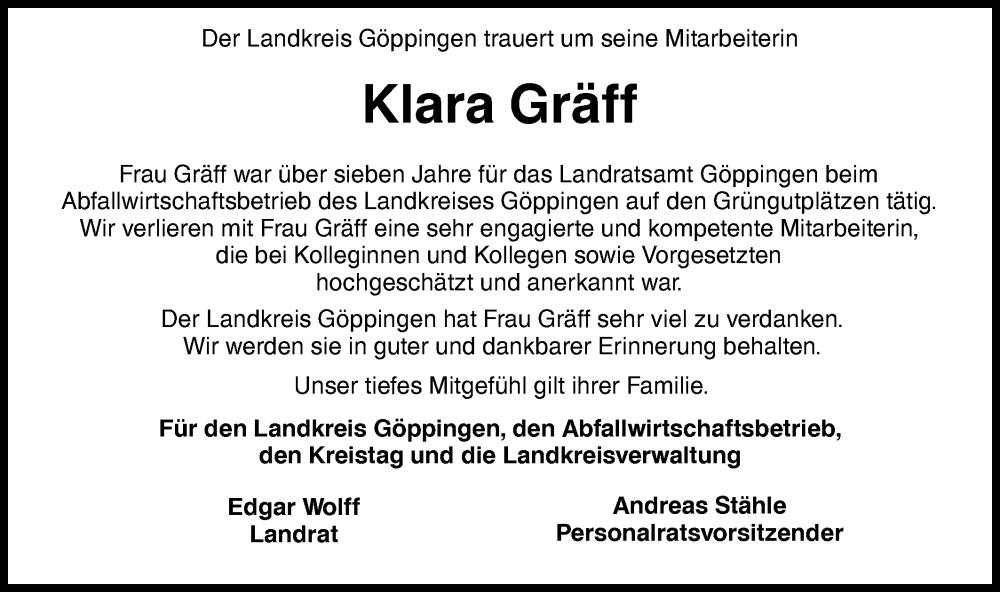 Der Landkreis Göppingen trauert um seine Mitarbeiterin

Klara Gräff

Frau Gräff war über sieben Jahre für das Landratsamt Göppingen beim Abfallwirtschaftsbetrieb des Landkreises Göppingen auf den Grüngutplätzen tätig. Wir verlieren mit Frau Gräff eine sehr engagierte und kompetente Mitarbeiterin, die bei Kolleginnen und Kollegen sowie Vorgesetzten hochgeschätzt und anerkannt war.

Der Landkreis Göppingen hat Frau Gräff sehr viel zu verdanken. Wir werden sie in guter und dankbarer Erinnerung behalten.

Unser tiefes Mitgefühl gilt ihrer Familie.

Für den Landkreis Göppingen, den Abfallwirtschaftsbetrieb, den Kreistag und die Landkreisverwaltung

Edgar Wolff
Landrat

Andreas Stähle
Personalratsvorsitzender